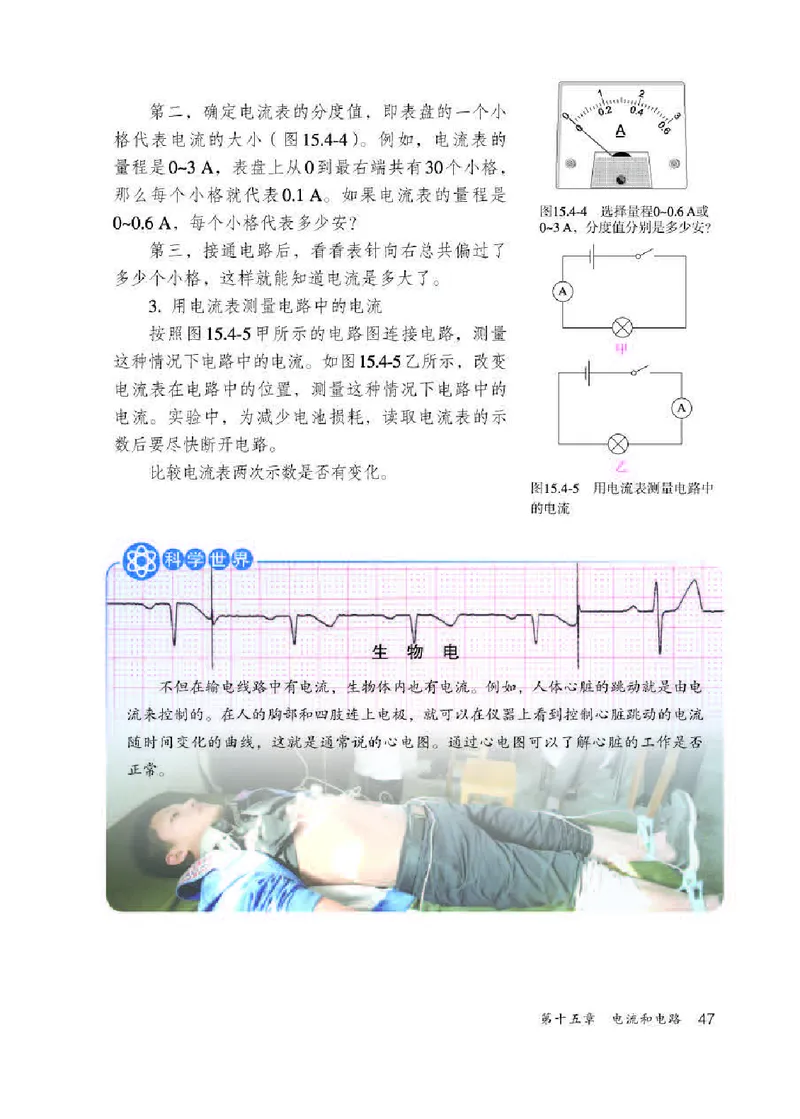 第二，确定电流表的分度值，即表盘的一个小格代表电流的大小（图15.4-4）。例如，电流表的量程是0~3 A，表盘上从0到最右端共有30个小格，那么每个小格就代表0.1 A。如果电流表的量程是0~0.6 A，每个小格代表多少安？

第三，接通电路后，看看表针向右总共偏过了多少个小格，这样就能知道电流是多大了。

3. 用电流表测量电路中的电流

按照图15.4-5甲所示的电路图连接电路，测量这种情况下电路中的电流。如图15.4-5乙所示，改变电流表在电路中的位置，测量这种情况下电路中的电流。实验中，为减少电池损耗，读取电流表的示数后要尽快断开电路。

比较电流表两次示数是否有变化。

0 1 2 3
0 0.2 0.4 0.6
A

图15.4-4 选择量程0~0.6 A或0~3 A，分度值分别是多少安？

A
甲

A
乙

图15.4-5 用电流表测量电路中的电流

科学世界

生 物 电

不但在输电线路中有电流，生物体内也有电流。例如，人体心脏的跳动就是由电流来控制的。在人的胸部和四肢连上电极，就可以在仪器上看到控制心脏跳动的电流随时间变化的曲线，这就是通常说的心电图。通过心电图可以了解心脏的工作是否正常。

第十五章 电流和电路 47